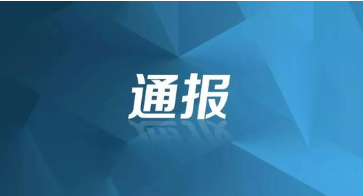 通报